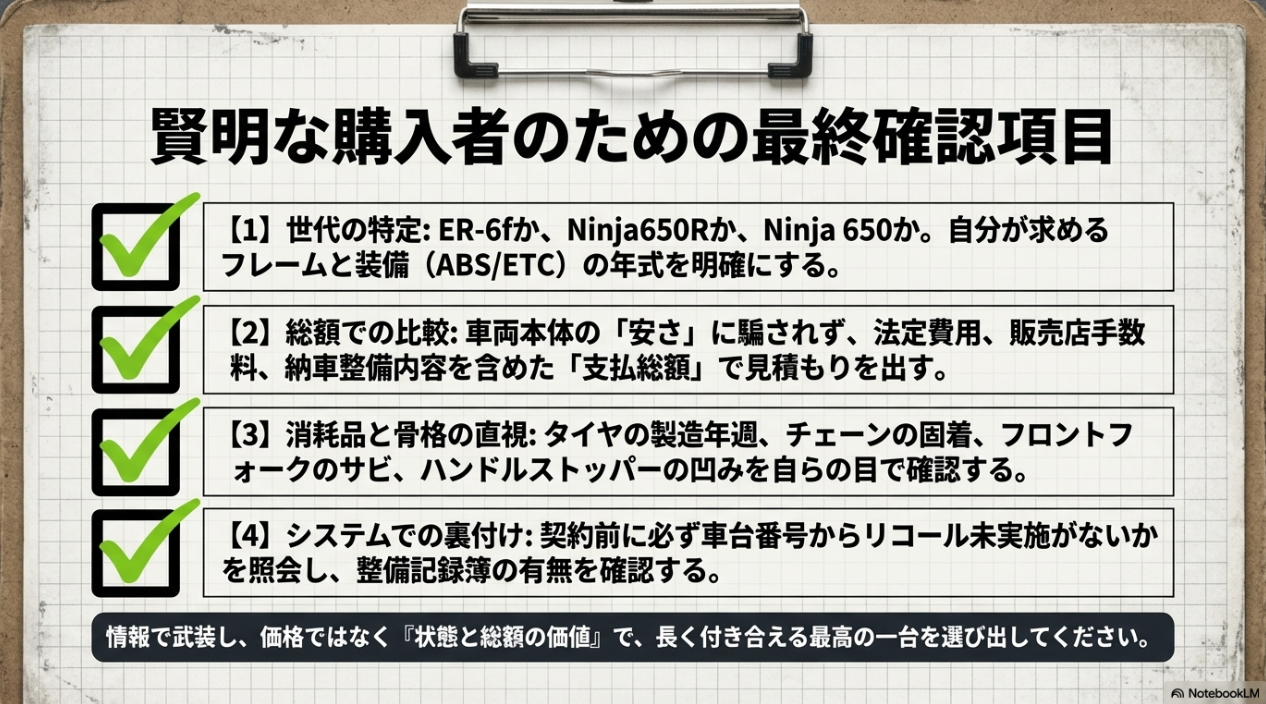 賢明な購入者のための最終確認項目

【1】世代の特定: ER-6fか、Ninja650Rか、Ninja 650か。自分が求めるフレームと装備（ABS/ETC）の年式を明確にする。

【2】総額での比較: 車両本体の「安さ」に騙されず、法定費用、販売店手数料、納車整備内容を含めた「支払総額」で見積もりを出す。

【3】消耗品と骨格の直視: タイヤの製造年週、チェーンの固着、フロントフォークのサビ、ハンドルストッパーの凹みを自らの目で確認する。

【4】システムでの裏付け: 契約前に必ず車台番号からリコール未実施がないかを照会し、整備記録簿の有無を確認する。

情報で武装し、価格ではなく『状態と総額の価値』で、長く付き合える最高の一台を選び出してください。

NotebookLM